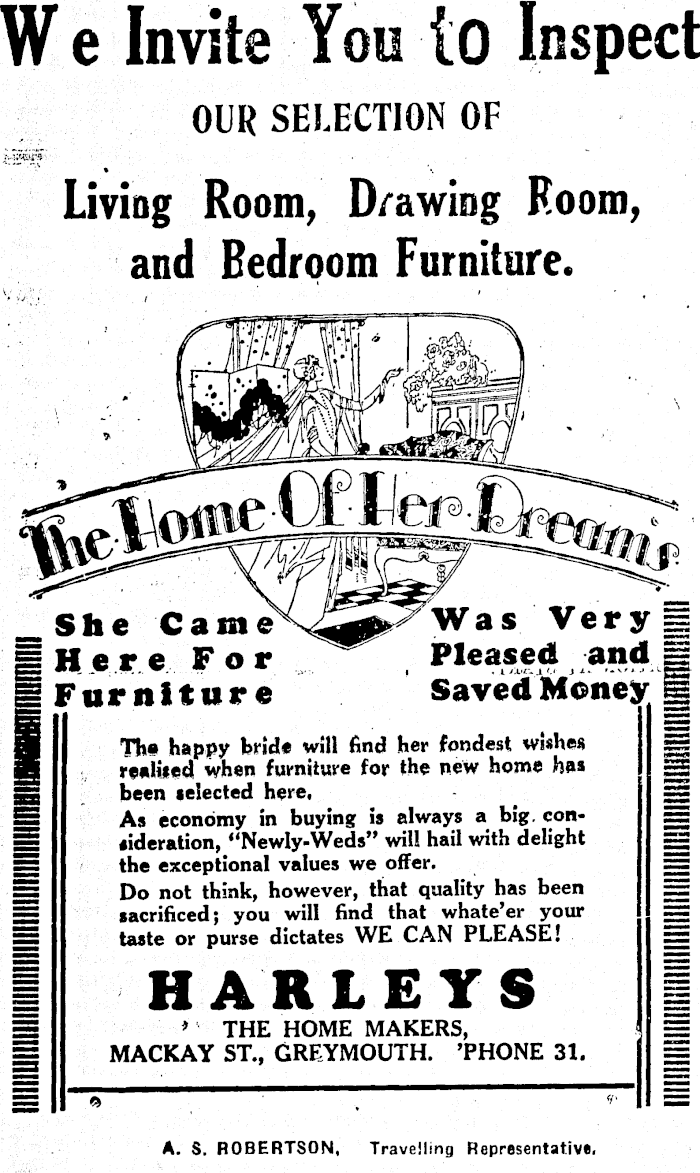 We Invite You to Inspect

OUR SELECTION OF

Living Room, Drawing Room, and Bedroom Furniture.

The Home Of Her Dreams

She Came Here For Furniture

Was Very Pleased and Saved Money

The happy bride will find her fondest wishes realised when furniture for the new home has been selected here.

As economy in buying is always a big consideration, "Newly-Weds" will hail with delight the exceptional values we offer.

Do not think, however, that quality has been sacrificed; you will find that whate'er your taste or purse dictates WE CAN PLEASE!

HARLEYS

THE HOME MAKERS,
MACKAY ST., GREYMOUTH. 'PHONE 31.

A. S. ROBERTSON, Travelling Representative.